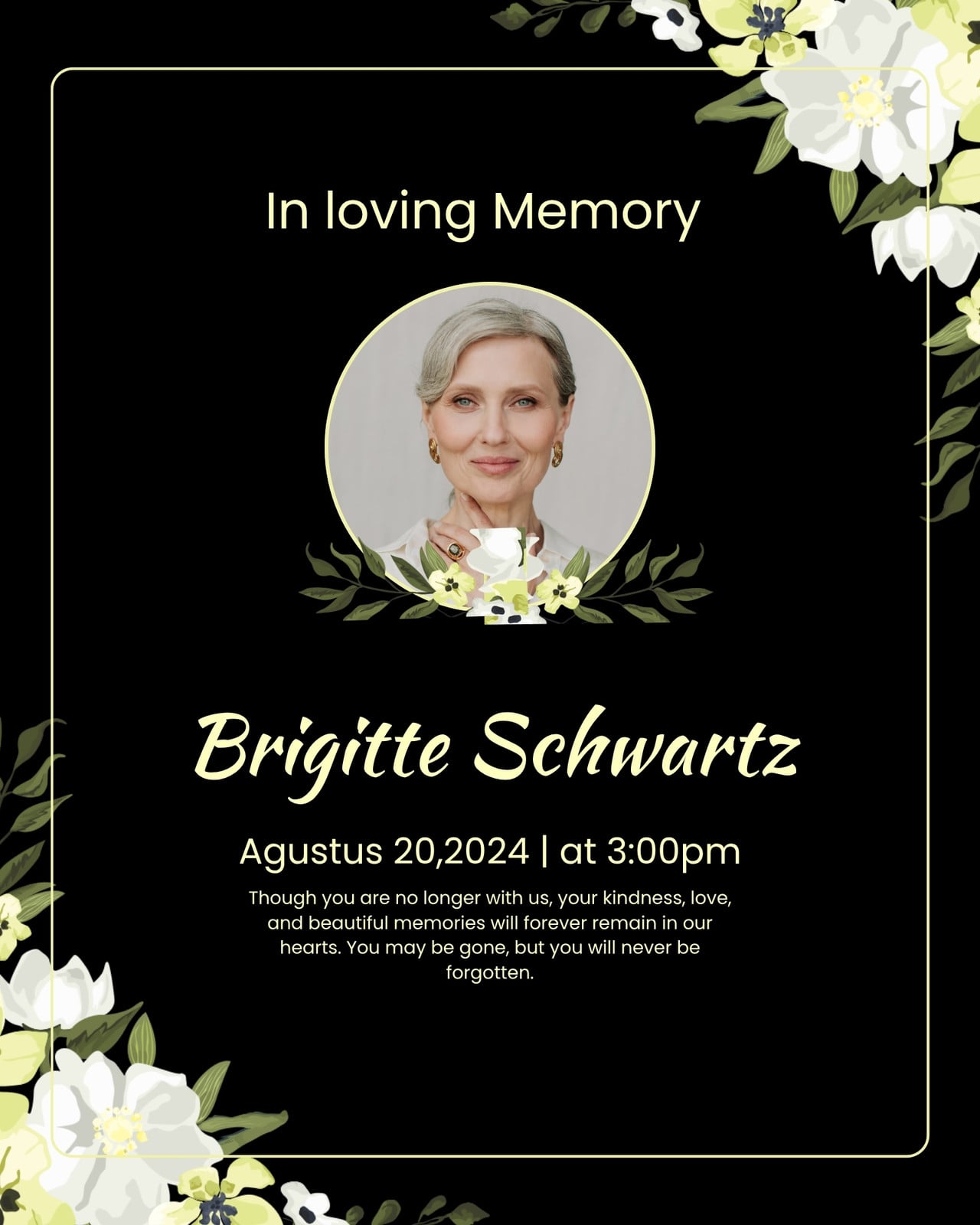 In loving Memory

Brigitte Schwartz

Agustus 20,2024 | at 3:00pm

Though you are no longer with us, your kindness, love, and beautiful memories will forever remain in our hearts. You may be gone, but you will never be forgotten.